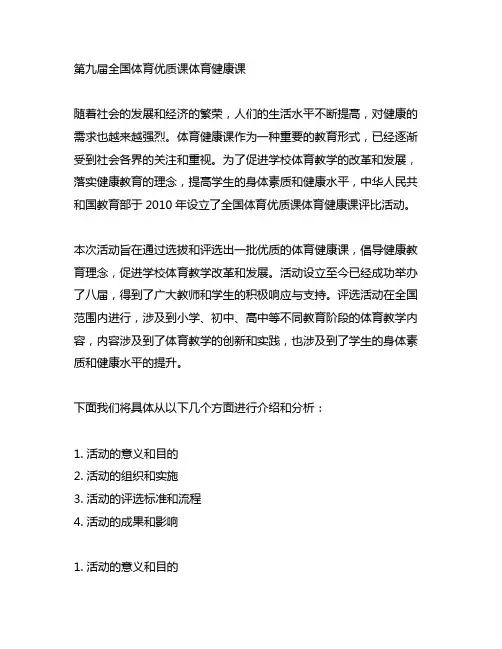 第九届全国体育优质课体育健康课

随着社会的发展和经济的繁荣，人们的生活水平不断提高，对健康的需求也越来越强烈。体育健康课作为一种重要的教育形式，已经逐渐受到社会各界的关注和重视。为了促进学校体育教学的改革和发展，落实健康教育的理念，提高学生的身体素质和健康水平，中华人民共和国教育部于 2010 年设立了全国体育优质课体育健康课评比活动。

本次活动旨在通过选拔和评选出一批优质的体育健康课，倡导健康教育理念，促进学校体育教学改革和发展。活动设立至今已经成功举办了八届，得到了广大教师和学生的积极响应与支持。评选活动在全国范围内进行，涉及到小学、初中、高中等不同教育阶段的体育教学内容，内容涉及到了体育教学的创新和实践，也涉及到了学生的身体素质和健康水平的提升。

下面我们将具体从以下几个方面进行介绍和分析：

1. 活动的意义和目的
2. 活动的组织和实施
3. 活动的评选标准和流程
4. 活动的成果和影响

1. 活动的意义和目的